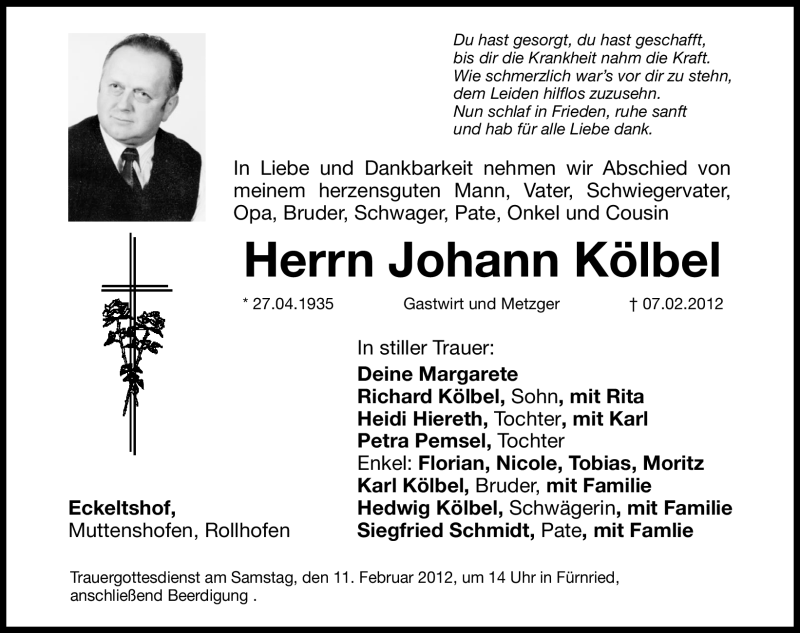 Du hast gesorgt, du hast geschafft,
bis dir die Krankheit nahm die Kraft.
Wie schmerzlich war's vor dir zu stehn,
dem Leiden hilflos zuzusehn.
Nun schlaf in Frieden, ruhe sanft
und hab für alle Liebe dank.

In Liebe und Dankbarkeit nehmen wir Abschied von meinem herzensguten Mann, Vater, Schwiegervater, Opa, Bruder, Schwager, Pate, Onkel und Cousin

Herrn Johann Kölbel

* 27.04.1935 Gastwirt und Metzger † 07.02.2012

In stiller Trauer:
Deine Margarete
Richard Kölbel, Sohn, mit Rita
Heidi Hiereth, Tochter, mit Karl
Petra Pemsel, Tochter
Enkel: Florian, Nicole, Tobias, Moritz
Karl Kölbel, Bruder, mit Familie
Hedwig Kölbel, Schwägerin, mit Familie
Siegfried Schmidt, Pate, mit Famlie

Eckeltshof,
Muttenshofen, Rollhofen

Trauergottesdienst am Samstag, den 11. Februar 2012, um 14 Uhr in Fürnried, anschließend Beerdigung .